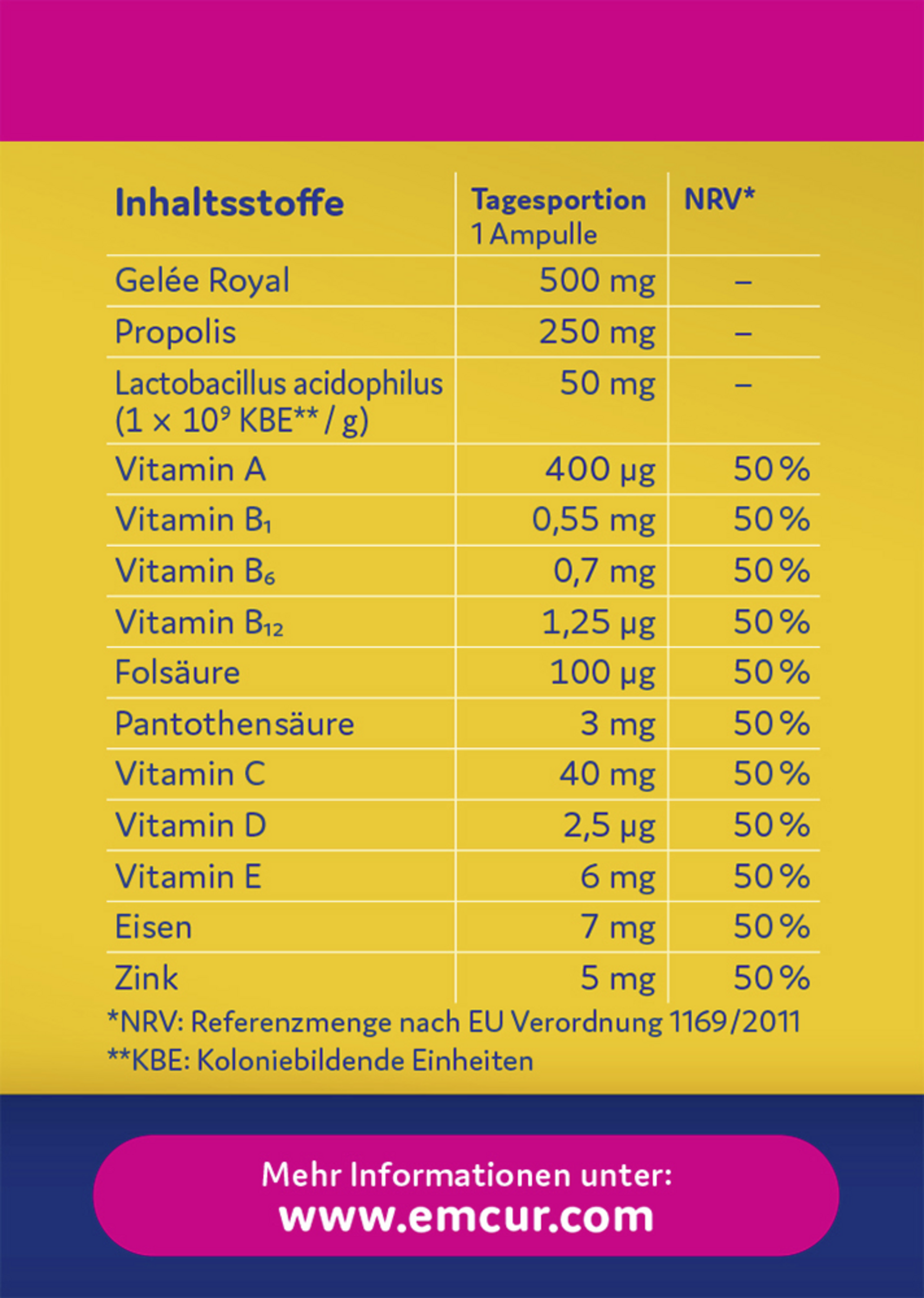 | Inhaltsstoffe | Tagesportion 1 Ampulle | NRV* |
|---|---|---|
| Gelée Royal | 500 mg | – |
| Propolis | 250 mg | – |
| Lactobacillus acidophilus ($1 \times 10^9$ KBE** / g) | 50 mg | – |
| Vitamin A | 400 µg | 50 % |
| Vitamin $B_1$ | 0,55 mg | 50 % |
| Vitamin $B_6$ | 0,7 mg | 50 % |
| Vitamin $B_{12}$ | 1,25 µg | 50 % |
| Folsäure | 100 µg | 50 % |
| Pantothensäure | 3 mg | 50 % |
| Vitamin C | 40 mg | 50 % |
| Vitamin D | 2,5 µg | 50 % |
| Vitamin E | 6 mg | 50 % |
| Eisen | 7 mg | 50 % |
| Zink | 5 mg | 50 % |

*NRV: Referenzmenge nach EU Verordnung 1169/2011
**KBE: Koloniebildende Einheiten

Mehr Informationen unter:
www.emcur.com